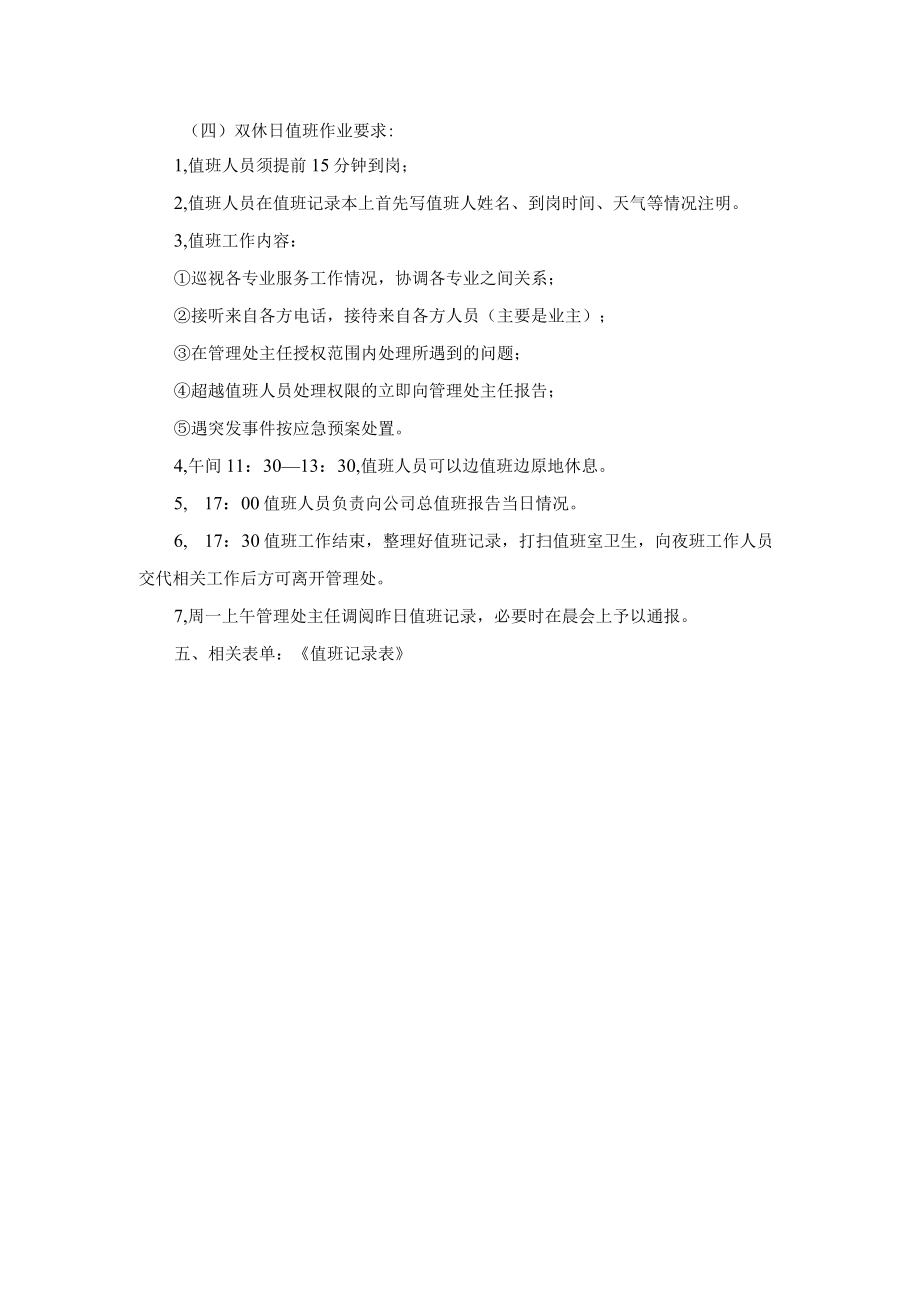 （四）双休日值班作业要求：

1,值班人员须提前15分钟到岗；

2,值班人员在值班记录本上首先写值班人姓名、到岗时间、天气等情况注明。

3,值班工作内容：

①巡视各专业服务工作情况，协调各专业之间关系；

②接听来自各方电话，接待来自各方人员（主要是业主）；

③在管理处主任授权范围内处理所遇到的问题；

④超越值班人员处理权限的立即向管理处主任报告；

⑤遇突发事件按应急预案处置。

4,午间11：30—13：30,值班人员可以边值班边原地休息。

5, 17：00值班人员负责向公司总值班报告当日情况。

6, 17：30值班工作结束，整理好值班记录，打扫值班室卫生，向夜班工作人员交代相关工作后方可离开管理处。

7,周一上午管理处主任调阅昨日值班记录，必要时在晨会上予以通报。

五、相关表单：《值班记录表》